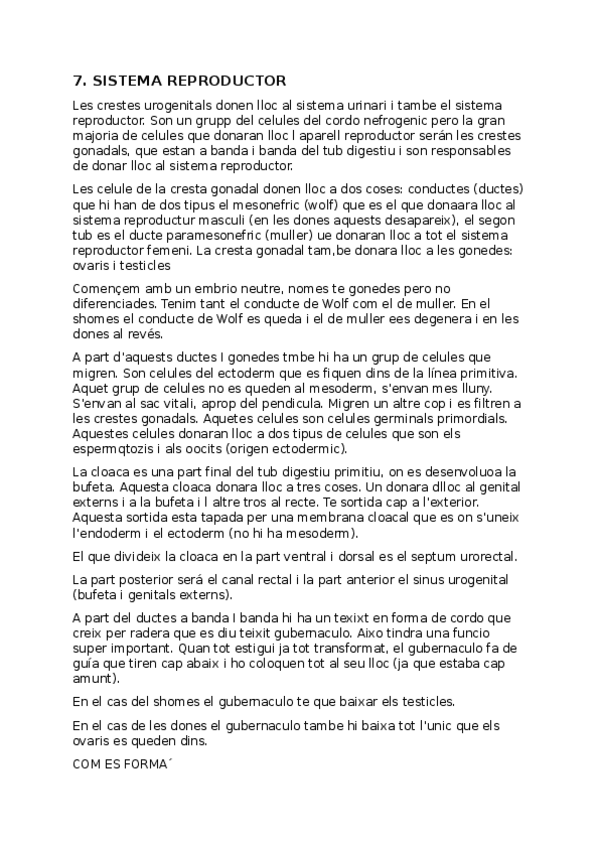 7. SISTEMA REPRODUCTOR

Les crestes urogenitals donen lloc al sistema urinari i tambe el sistema reproductor. Son un grupp del celules del cordo nefrogenic pero la gran majoria de celules que donaran lloc l aparell reproductor serán les crestes gonadals, que estan a banda i banda del tub digestiu i son responsables de donar lloc al sistema reproductor.

Les celule de la cresta gonadal donen lloc a dos coses: conductes (ductes) que hi han de dos tipus el mesonefric (wolf) que es el que donaara lloc al sistema reproductur masculi (en les dones aquests desapareix), el segon tub es el ducte paramesonefric (muller) ue donaran lloc a tot el sistema reproductor femeni. La cresta gonadal tam,be donara lloc a les gonedes: ovaris i testicles

Començem amb un embrio neutre, nomes te gonedes pero no diferenciades. Tenim tant el conducte de Wolf com el de muller. En el shomes el conducte de Wolf es queda i el de muller ees degenera i en les dones al revés.

A part d'aquests ductes I gonedes tmbe hi ha un grup de celules que migren. Son celules del ectoderm que es fiquen dins de la línea primitiva. Aquet grup de celules no es queden al mesoderm, s'envan mes lluny. S'envan al sac vitali, aprop del pendicula. Migren un altre cop i es filtren a les crestes gonadals. Aquetes celules son celules germinals primordials. Aquestes celules donaran lloc a dos tipus de celules que son els espermqtozis i als oocits (origen ectodermic).

La cloaca es una part final del tub digestiu primitiu, on es desenvoluoa la bufeta. Aquesta cloaca donara lloc a tres coses. Un donara dlloc al genital externs i a la bufeta i l altre tros al recte. Te sortida cap a l'exterior. Aquesta sortida esta tapada per una membrana cloacal que es on s'uneix l'endoderm i el ectoderm (no hi ha mesoderm).

El que divideix la cloaca en la part ventral i dorsal es el septum urorectal.

La part posterior será el canal rectal i la part anterior el sinus urogenital (bufeta i genitals externs).

A part del ductes a banda I banda hi ha un texixt en forma de cordo que creix per radera que es diu teixit gubernaculo. Aixo tindra una funcio super important. Quan tot estigui ja tot transformat, el gubernaculo fa de guía que tiren cap abaix i ho coloquen tot al seu lloc (ja que estaba cap amunt).

En el cas del shomes el gubernaculo te que baixar els testicles.

En el cas de les dones el gubernaculo tambe hi baixa tot l'unic que els ovaris es queden dins.

COM ES FORMA´